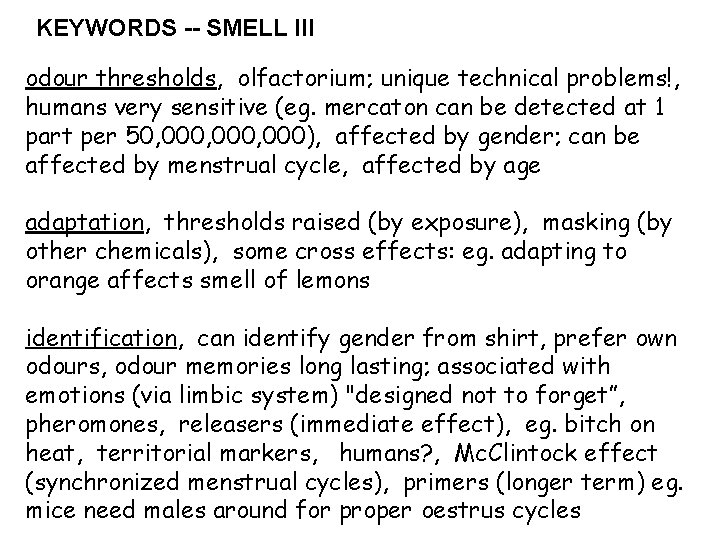 KEYWORDS -- SMELL III

odour thresholds, olfactorium; unique technical problems!, humans very sensitive (eg. mercaton can be detected at 1 part per 50,000,000,000), affected by gender; can be affected by menstrual cycle, affected by age

adaptation, thresholds raised (by exposure), masking (by other chemicals), some cross effects: eg. adapting to orange affects smell of lemons

identification, can identify gender from shirt, prefer own odours, odour memories long lasting; associated with emotions (via limbic system) "designed not to forget", pheromones, releasers (immediate effect), eg. bitch on heat, territorial markers, humans?, McClintock effect (synchronized menstrual cycles), primers (longer term) eg. mice need males around for proper oestrus cycles